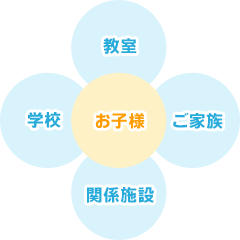 教室

学校

お子様

ご家族

関係施設